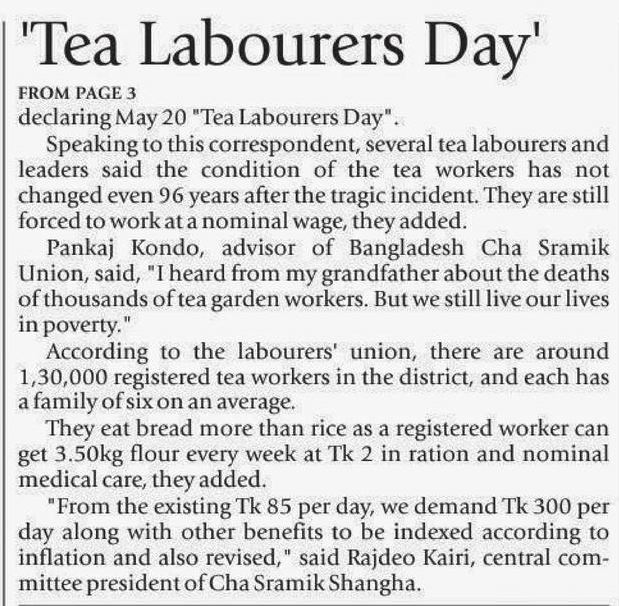 'Tea Labourers Day'

FROM PAGE 3

declaring May 20 "Tea Labourers Day".

Speaking to this correspondent, several tea labourers and leaders said the condition of the tea workers has not changed even 96 years after the tragic incident. They are still forced to work at a nominal wage, they added.

Pankaj Kondo, advisor of Bangladesh Cha Sramik Union, said, "I heard from my grandfather about the deaths of thousands of tea garden workers. But we still live our lives in poverty."

According to the labourers' union, there are around 1,30,000 registered tea workers in the district, and each has a family of six on an average.

They eat bread more than rice as a registered worker can get 3.50kg flour every week at Tk 2 in ration and nominal medical care, they added.

"From the existing Tk 85 per day, we demand Tk 300 per day along with other benefits to be indexed according to inflation and also revised," said Rajdeo Kairi, central committee president of Cha Sramik Shangha.